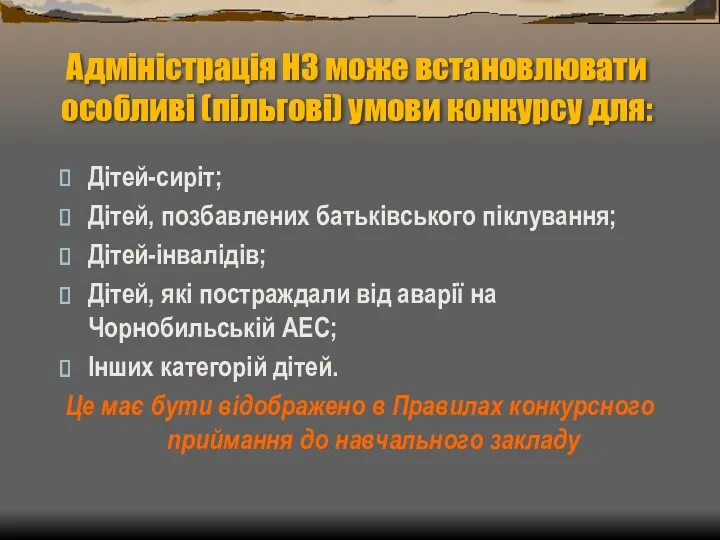 Адміністрація НЗ може встановлювати особливі (пільгові) умови конкурсу для:

Дітей-сиріт;

Дітей, позбавлених батьківського піклування;

Дітей-інвалідів;

Дітей, які постраждали від аварії на Чорнобильській АЕС;

Інших категорій дітей.

Це має бути відображено в Правилах конкурсного приймання до навчального закладу